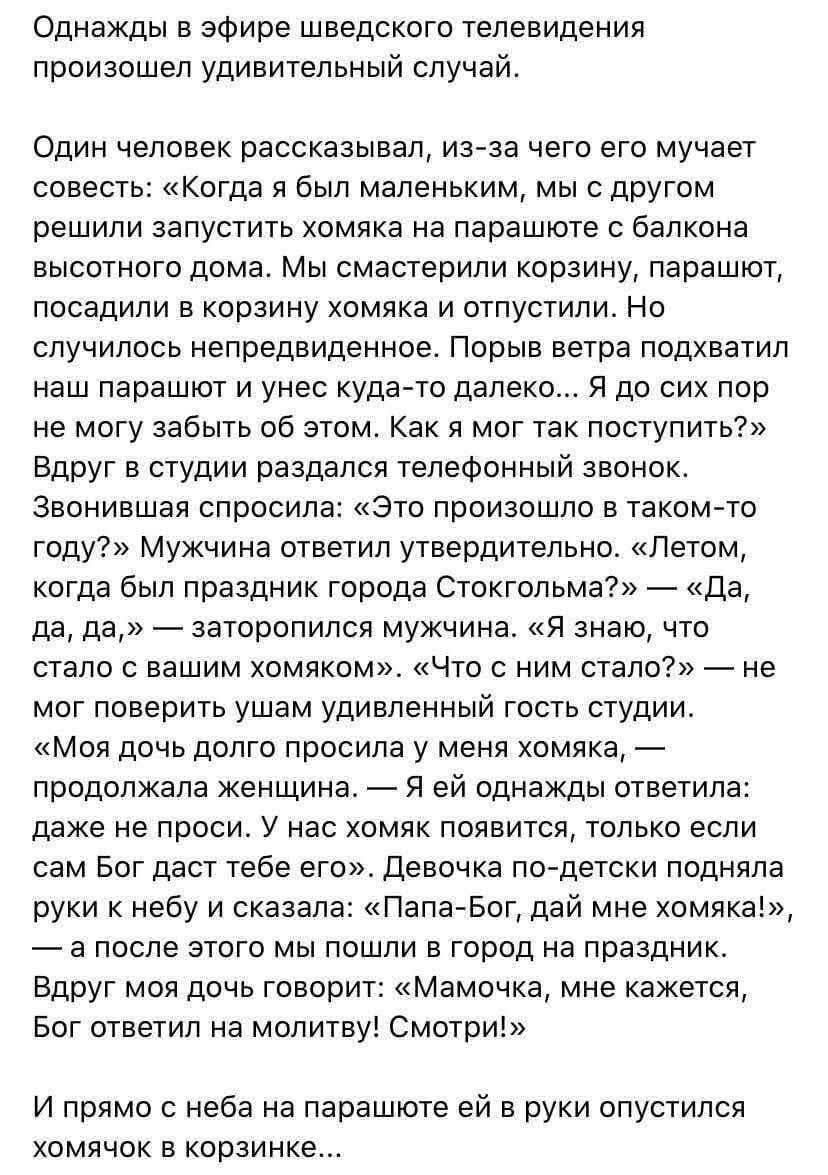 Однажды в эфире шведского телевидения произошел удивительный случай.

Один человек рассказывал, из-за чего его мучает совесть: «Когда я был маленьким, мы с другом решили запустить хомяка на парашюте с балкона высотного дома. Мы смастерили корзину, парашют, посадили в корзину хомяка и отпустили. Но случилось непредвиденное. Порыв ветра подхватил наш парашют и унес куда-то далеко... Я до сих пор не могу забыть об этом. Как я мог так поступить?» Вдруг в студии раздался телефонный звонок. Звонившая спросила: «Это произошло в таком-то году?» Мужчина ответил утвердительно. «Летом, когда был праздник города Стокгольма?» — «Да, да, да,» — заторопился мужчина. «Я знаю, что стало с вашим хомяком». «Что с ним стало?» — не мог поверить ушам удивленный гость студии. «Моя дочь долго просила у меня хомяка, — продолжала женщина. — Я ей однажды ответила: даже не проси. У нас хомяк появится, только если сам Бог даст тебе его». Девочка по-детски подняла руки к небу и сказала: «Папа-Бог, дай мне хомяка!», — а после этого мы пошли в город на праздник. Вдруг моя дочь говорит: «Мамочка, мне кажется, Бог ответил на молитву! Смотри!»

И прямо с неба на парашюте ей в руки опустился хомячок в корзинке...